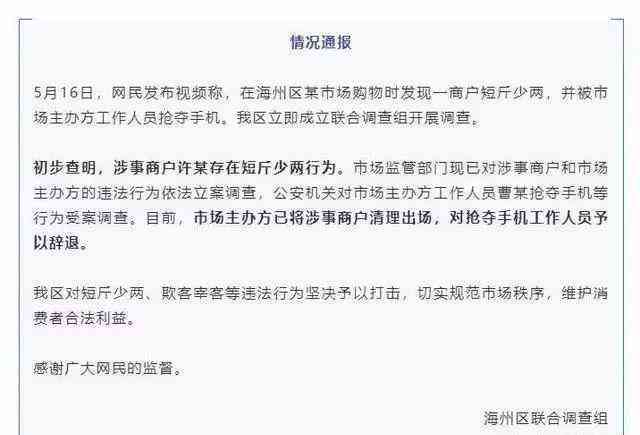 情况通报

5月16日，网民发布视频称，在海州区某市场购物时发现一商户短斤少两，并被市场主办方工作人员抢夺手机。我区立即成立联合调查组开展调查。

初步查明，涉事商户许某存在短斤少两行为。市场监管部门现已对涉事商户和市场主办方的违法行为依法立案调查，公安机关对市场主办方工作人员曹某抢夺手机等行为受案调查。目前，市场主办方已将涉事商户清理出场，对抢夺手机工作人员予以辞退。

我区对短斤少两、欺客宰客等违法行为坚决予以打击，切实规范市场秩序，维护消费者合法利益。

感谢广大网民的监督。

海州区联合调查组